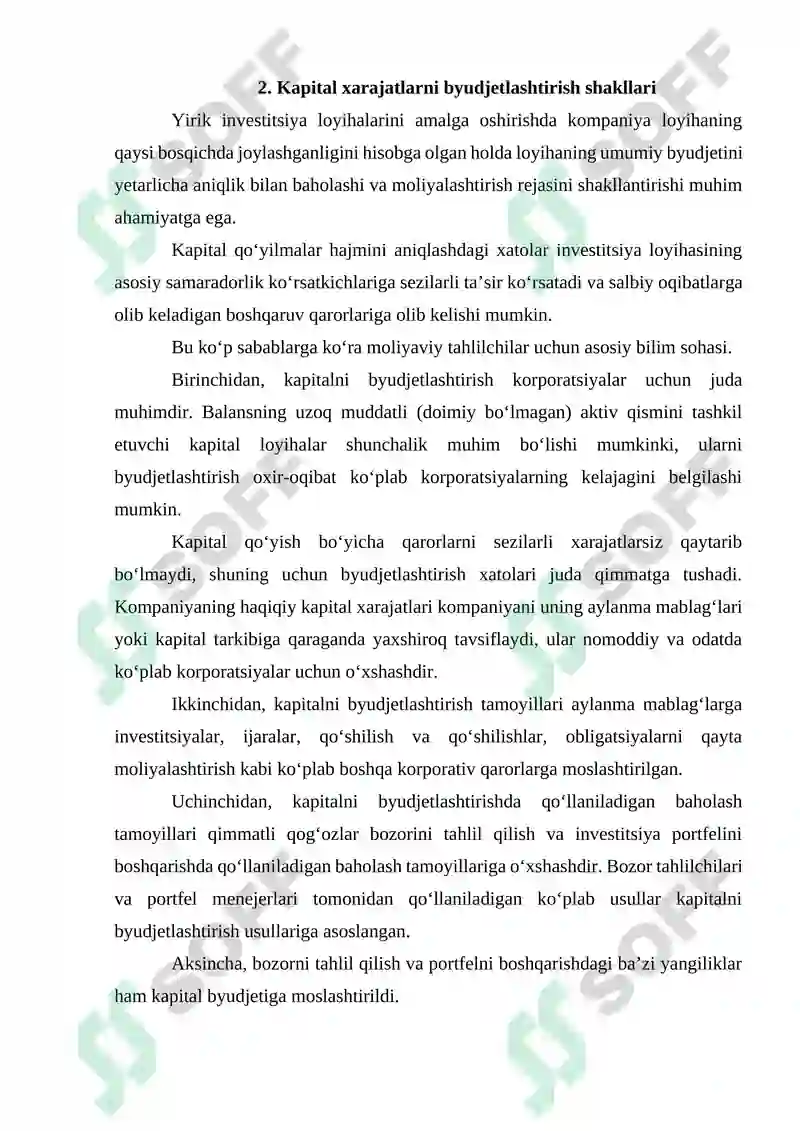 2. Kapital xarajatlarni byudjetlashtirish shakllari

Yirik investitsiya loyihalarini amalga oshirishda kompaniya loyihaning qaysi bosqichda joylashganligini hisobga olgan holda loyihaning umumiy byudjetini yetarlicha aniqlik bilan baholashi va moliyalashtirish rejasini shakllantirishi muhim ahamiyatga ega.

Kapital qo'yilmalar hajmini aniqlashdagi xatolar investitsiya loyihasining asosiy samaradorlik ko'rsatkichlariga sezilarli ta'sir ko'rsatadi va salbiy oqibatlarga olib keladigan boshqaruv qarorlariga olib kelishi mumkin.

Bu ko'p sabablarga ko'ra moliyaviy tahlilchilar uchun asosiy bilim sohasi.

Birinchidan, kapitalni byudjetlashtirish korporatsiyalar uchun juda muhimdir. Balansning uzoq muddatli (doimiy bo'lmagan) aktiv qismini tashkil etuvchi kapital loyihalar shunchalik muhim bo'lishi mumkinki, ularni byudjetlashtirish oxir-oqibat ko'plab korporatsiyalarning kelajagini belgilashi mumkin.

Kapital qo'yish bo'yicha qarorlarni sezilarli xarajatlarsiz qaytarib bo'lmaydi, shuning uchun byudjetlashtirish xatolari juda qimmatga tushadi. Kompaniyaning haqiqiy kapital xarajatlari kompaniyani uning aylanma mablag'lari yoki kapital tarkibiga qaraganda yaxshiroq tavsiflaydi, ular nomoddiy va odatda ko'plab korporatsiyalar uchun o'xshashdir.

Ikkinchidan, kapitalni byudjetlashtirish tamoyillari aylanma mablag'larga investitsiyalar, ijaralar, qo'shilish va qo'shilishlar, obligatsiyalarni qayta moliyalashtirish kabi ko'plab boshqa korporativ qarorlarga moslashtirilgan.

Uchinchidan, kapitalni byudjetlashtirishda qo'llaniladigan baholash tamoyillari qimmatli qog'ozlar bozorini tahlil qilish va investitsiya portfelini boshqarishda qo'llaniladigan baholash tamoyillariga o'xshashdir. Bozor tahlilchilari va portfel menejerlari tomonidan qo'llaniladigan ko'plab usullar kapitalni byudjetlashtirish usullariga asoslangan.

Aksincha, bozorni tahlil qilish va portfelni boshqarishdagi ba'zi yangiliklar ham kapital byudjetiga moslashtirildi.

SOFF